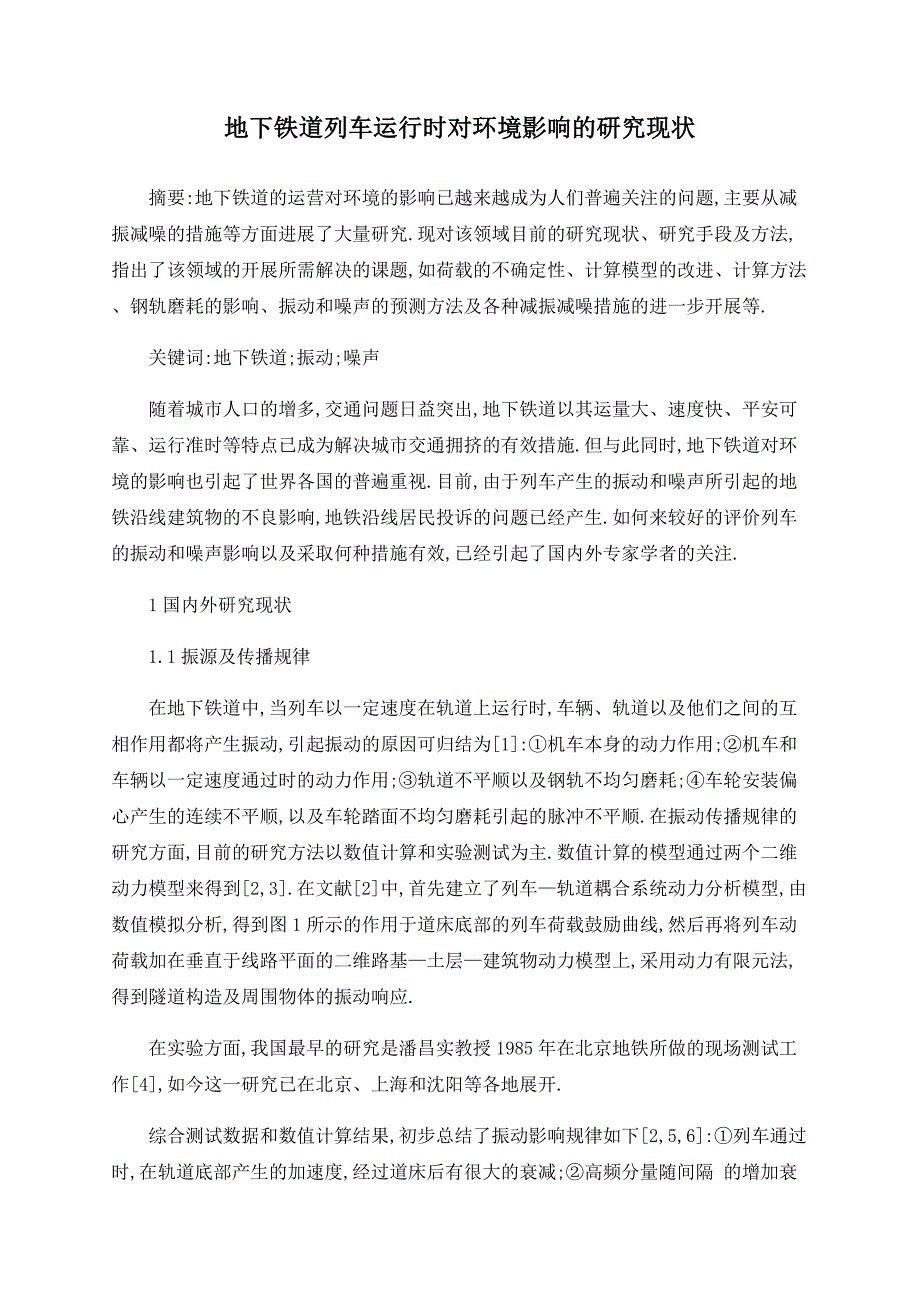 地下铁道列车运行时对环境影响的研究现状

摘要:地下铁道的运营对环境的影响已越来越成为人们普遍关注的问题,主要从减振减噪的措施等方面进展了大量研究.现对该领域目前的研究现状、研究手段及方法,指出了该领域的开展所需解决的课题,如荷载的不确定性、计算模型的改进、计算方法、钢轨磨耗的影响、振动和噪声的预测方法及各种减振减噪措施的进一步开展等.

关键词:地下铁道;振动;噪声

随着城市人口的增多,交通问题日益突出,地下铁道以其运量大、速度快、平安可靠、运行准时等特点已成为解决城市交通拥挤的有效措施.但与此同时,地下铁道对环境的影响也引起了世界各国的普遍重视.目前,由于列车产生的振动和噪声所引起的地铁沿线建筑物的不良影响,地铁沿线居民投诉的问题已经产生.如何来较好的评价列车的振动和噪声影响以及采取何种措施有效,已经引起了国内外专家学者的关注.

1 国内外研究现状

1.1 振源及传播规律

在地下铁道中,当列车以一定速度在轨道上运行时,车辆、轨道以及他们之间的互相作用都将产生振动,引起振动的原因可归结为[1]:①机车本身的动力作用;②机车和车辆以一定速度通过时的动力作用;③轨道不平顺以及钢轨不均匀磨耗;④车轮安装偏心产生的连续不平顺,以及车轮踏面不均匀磨耗引起的脉冲不平顺.在振动传播规律的研究方面,目前的研究方法以数值计算和实验测试为主.数值计算的模型通过两个二维动力模型来得到[2,3].在文献[2]中,首先建立了列车—轨道耦合系统动力分析模型,由数值模拟分析,得到图1所示的作用于道床底部的列车荷载鼓励曲线,然后再将列车动荷载加在垂直于线路平面的二维路基—土层—建筑物动力模型上,采用动力有限元法,得到隧道构造及周围物体的振动响应.

在实验方面,我国最早的研究是潘昌实教授1985年在北京地铁所做的现场测试工作[4],如今这一研究已在北京、上海和沈阳等各地展开.

综合测试数据和数值计算结果,初步总结了振动影响规律如下[2,5,6]:①列车通过时,在轨道底部产生的加速度,经过道床后有很大的衰减;②高频分量随间隔 的增加衰